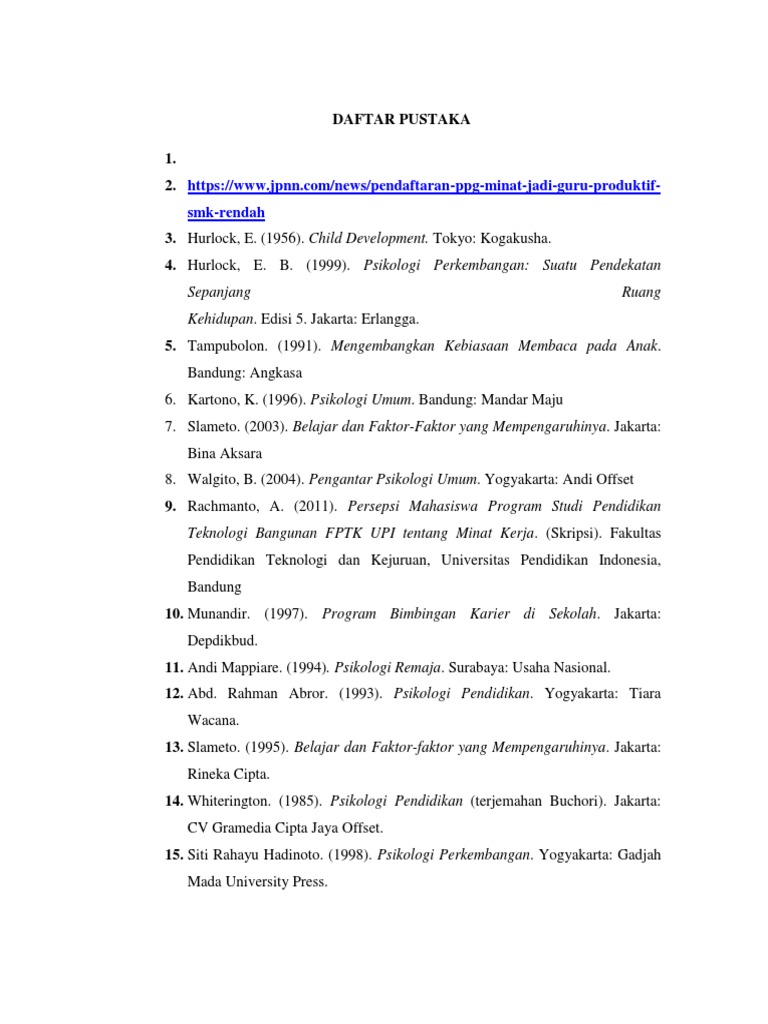 DAFTAR PUSTAKA

1.

2. https://www.jpnn.com/news/pendaftaran-ppg-minat-jadi-guru-produktif-smk-rendah

3. Hurlock, E. (1956). Child Development. Tokyo: Kogakusha.

4. Hurlock, E. B. (1999). Psikologi Perkembangan: Suatu Pendekatan Sepanjang Ruang Kehidupan. Edisi 5. Jakarta: Erlangga.

5. Tampubolon. (1991). Mengembangkan Kebiasaan Membaca pada Anak. Bandung: Angkasa

6. Kartono, K. (1996). Psikologi Umum. Bandung: Mandar Maju

7. Slameto. (2003). Belajar dan Faktor-Faktor yang Mempengaruhinya. Jakarta: Bina Aksara

8. Walgito, B. (2004). Pengantar Psikologi Umum. Yogyakarta: Andi Offset

9. Rachmanto, A. (2011). Persepsi Mahasiswa Program Studi Pendidikan Teknologi Bangunan FPTK UPI tentang Minat Kerja. (Skripsi). Fakultas Pendidikan Teknologi dan Kejuruan, Universitas Pendidikan Indonesia, Bandung

10. Munandir. (1997). Program Bimbingan Karier di Sekolah. Jakarta: Depdikbud.

11. Andi Mappiare. (1994). Psikologi Remaja. Surabaya: Usaha Nasional.

12. Abd. Rahman Abror. (1993). Psikologi Pendidikan. Yogyakarta: Tiara Wacana.

13. Slameto. (1995). Belajar dan Faktor-faktor yang Mempengaruhinya. Jakarta: Rineka Cipta.

14. Whiterington. (1985). Psikologi Pendidikan (terjemahan Buchori). Jakarta: CV Gramedia Cipta Jaya Offset.

15. Siti Rahayu Hadinoto. (1998). Psikologi Perkembangan. Yogyakarta: Gadjah Mada University Press.